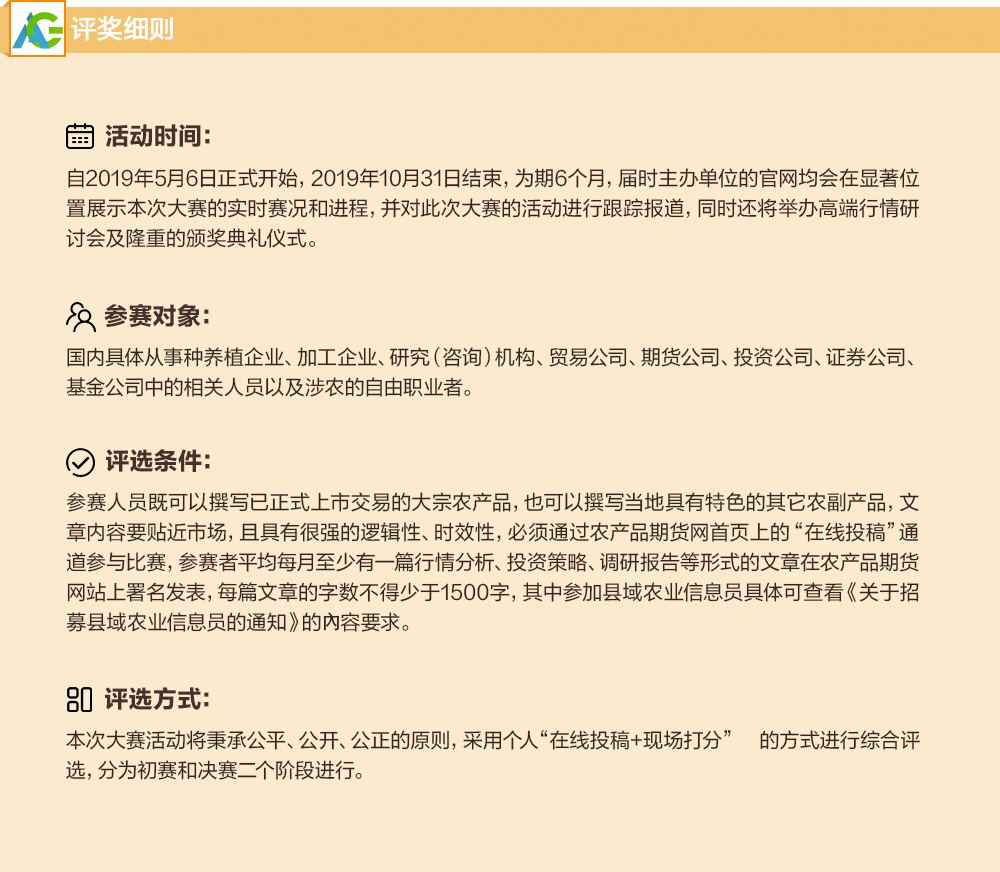 AG 评奖细则

活动时间:

自2019年5月6日正式开始，2019年10月31日结束，为期6个月，届时主办单位的官网均会在显著位置展示本次大赛的实时赛况和进程，并对此次大赛的活动进行跟踪报道，同时还将举办高端行情研讨会及隆重的颁奖典礼仪式。

参赛对象:

国内具体从事种养植企业、加工企业、研究（咨询）机构、贸易公司、期货公司、投资公司、证券公司、基金公司中的相关人员以及涉农的自由职业者。

评选条件:

参赛人员既可以撰写已正式上市交易的大宗农产品，也可以撰写当地具有特色的其它农副产品，文章内容要贴近市场，且具有很强的逻辑性、时效性，必须通过农产品期货网首页上的“在线投稿”通道参与比赛，参赛者平均每月至少有一篇行情分析、投资策略、调研报告等形式的文章在农产品期货网站上署名发表，每篇文章的字数不得少于1500字，其中参加县域农业信息员具体可查看《关于招募县域农业信息员的通知》的内容要求。

评选方式:

本次大赛活动将秉承公平、公开、公正的原则，采用个人“在线投稿+现场打分” 的方式进行综合评选，分为初赛和决赛二个阶段进行。